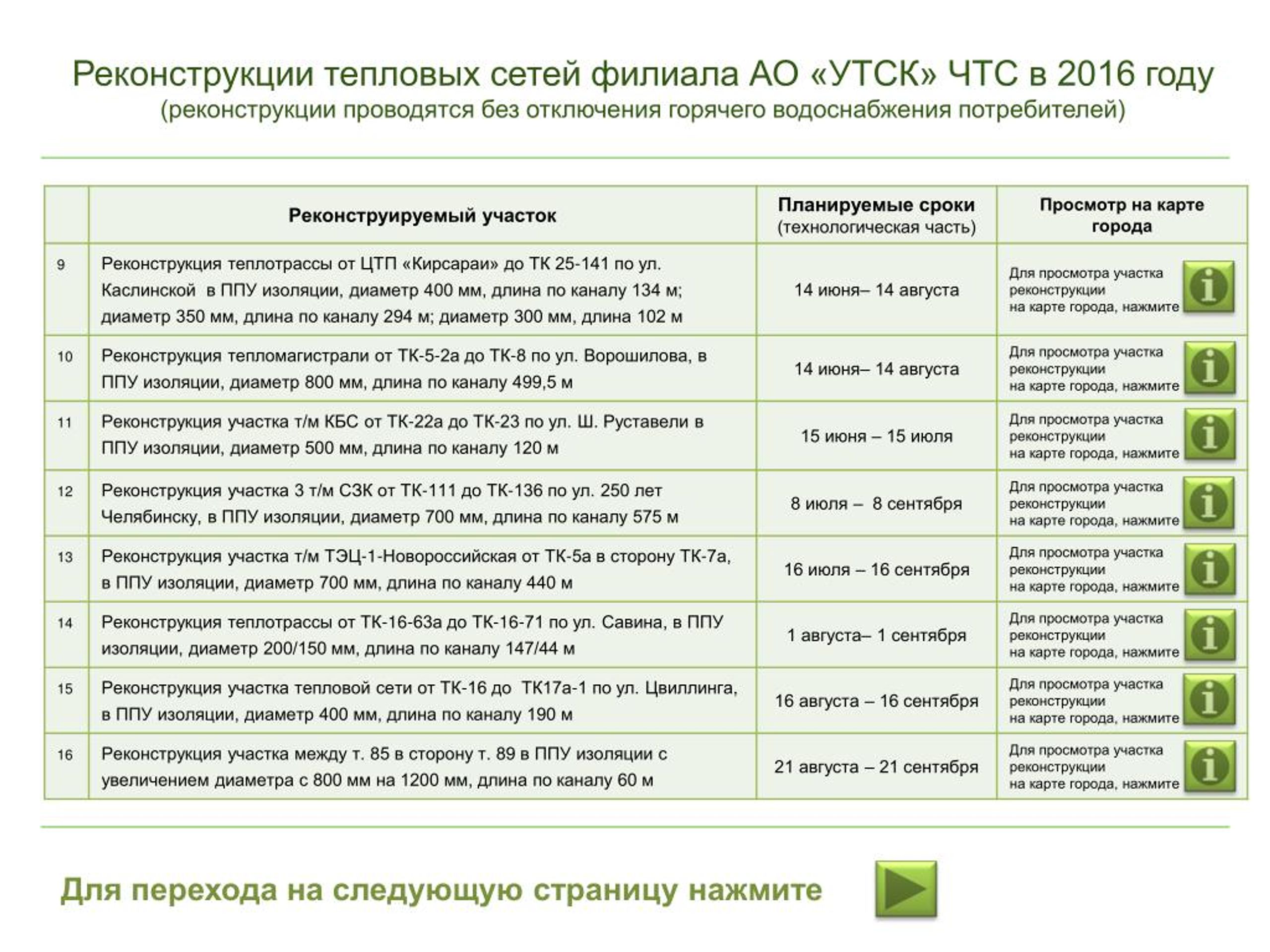 Реконструкции тепловых сетей филиала АО «УТСК» ЧТС в 2016 году
(реконструкции проводятся без отключения горячего водоснабжения потребителей)

| | Реконструируемый участок | Планируемые сроки (технологическая часть) | Просмотр на карте города |
|---|---|---|---|
| 9 | Реконструкция теплотрассы от ЦТП «Кирсараи» до ТК 25-141 по ул. Каслинской в ППУ изоляции, диаметр 400 мм, длина по каналу 134 м; диаметр 350 мм, длина по каналу 294 м; диаметр 300 мм, длина 102 м | 14 июня– 14 августа | Для просмотра участка реконструкции на карте города, нажмите i |
| 10 | Реконструкция тепломагистрали от ТК-5-2а до ТК-8 по ул. Ворошилова, в ППУ изоляции, диаметр 800 мм, длина по каналу 499,5 м | 14 июня– 14 августа | Для просмотра участка реконструкции на карте города, нажмите i |
| 11 | Реконструкция участка т/м КБС от ТК-22а до ТК-23 по ул. Ш. Руставели в ППУ изоляции, диаметр 500 мм, длина по каналу 120 м | 15 июня – 15 июля | Для просмотра участка реконструкции на карте города, нажмите i |
| 12 | Реконструкция участка 3 т/м СЗК от ТК-111 до ТК-136 по ул. 250 лет Челябинску, в ППУ изоляции, диаметр 700 мм, длина по каналу 575 м | 8 июля – 8 сентября | Для просмотра участка реконструкции на карте города, нажмите i |
| 13 | Реконструкция участка т/м ТЭЦ-1-Новороссийская от ТК-5а в сторону ТК-7а, в ППУ изоляции, диаметр 700 мм, длина по каналу 440 м | 16 июля – 16 сентября | Для просмотра участка реконструкции на карте города, нажмите i |
| 14 | Реконструкция теплотрассы от ТК-16-63а до ТК-16-71 по ул. Савина, в ППУ изоляции, диаметр 200/150 мм, длина по каналу 147/44 м | 1 августа– 1 сентября | Для просмотра участка реконструкции на карте города, нажмите i |
| 15 | Реконструкция участка тепловой сети от ТК-16 до ТК17а-1 по ул. Цвиллинга, в ППУ изоляции, диаметр 400 мм, длина по каналу 190 м | 16 августа – 16 сентября | Для просмотра участка реконструкции на карте города, нажмите i |
| 16 | Реконструкция участка между т. 85 в сторону т. 89 в ППУ изоляции с увеличением диаметра с 800 мм на 1200 мм, длина по каналу 60 м | 21 августа – 21 сентября | Для просмотра участка реконструкции на карте города, нажмите i |

Для перехода на следующую страницу нажмите